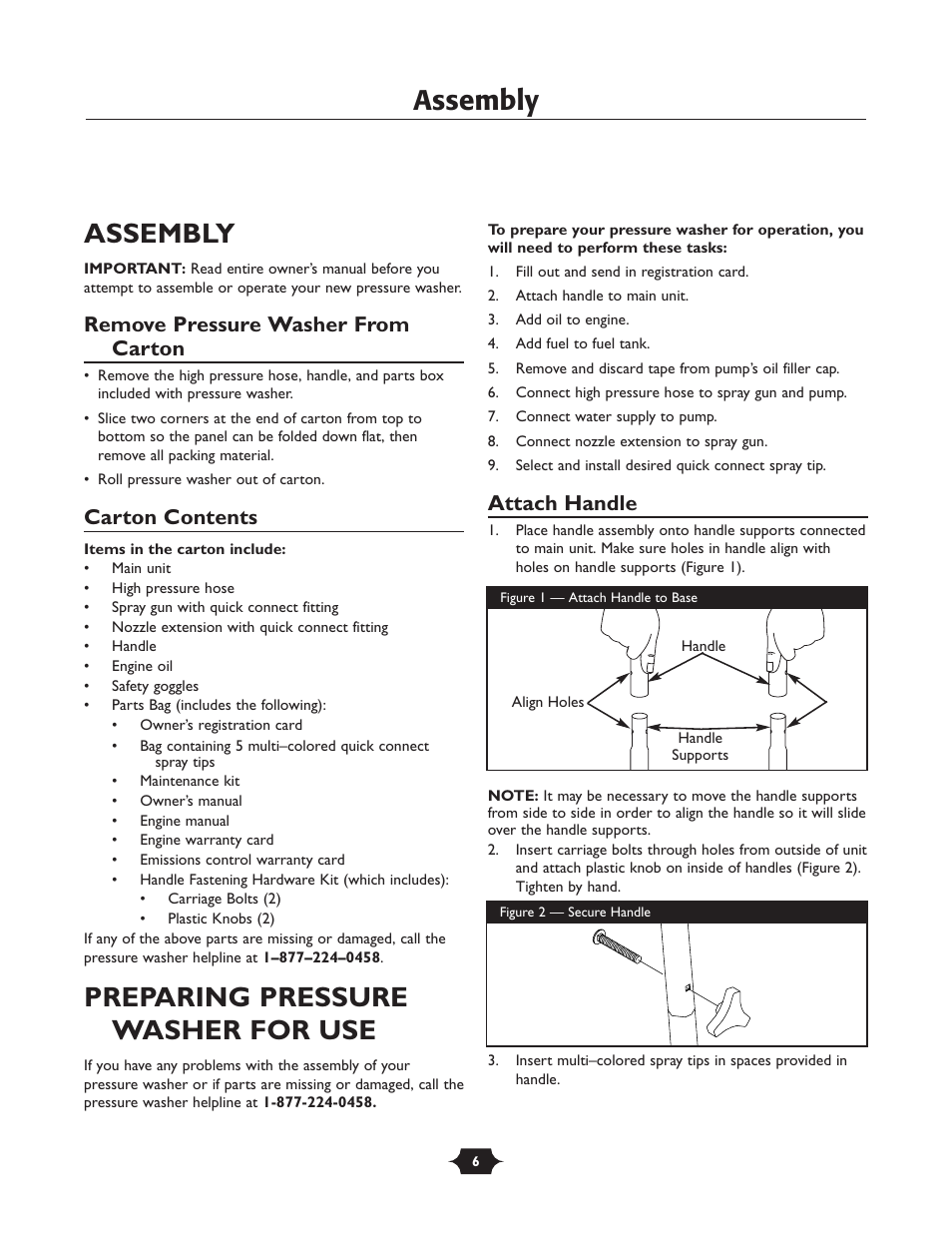 Assembly

ASSEMBLY

IMPORTANT: Read entire owner's manual before you attempt to assemble or operate your new pressure washer.

Remove Pressure Washer From Carton

• Remove the high pressure hose, handle, and parts box included with pressure washer.
• Slice two corners at the end of carton from top to bottom so the panel can be folded down flat, then remove all packing material.
• Roll pressure washer out of carton.

Carton Contents

Items in the carton include:
• Main unit
• High pressure hose
• Spray gun with quick connect fitting
• Nozzle extension with quick connect fitting
• Handle
• Engine oil
• Safety goggles
• Parts Bag (includes the following):
  • Owner's registration card
  • Bag containing 5 multi–colored quick connect spray tips
  • Maintenance kit
  • Owner's manual
  • Engine manual
  • Engine warranty card
  • Emissions control warranty card
  • Handle Fastening Hardware Kit (which includes):
    • Carriage Bolts (2)
    • Plastic Knobs (2)

If any of the above parts are missing or damaged, call the pressure washer helpline at 1–877–224–0458.

PREPARING PRESSURE WASHER FOR USE

If you have any problems with the assembly of your pressure washer or if parts are missing or damaged, call the pressure washer helpline at 1-877-224-0458.

To prepare your pressure washer for operation, you will need to perform these tasks:
1. Fill out and send in registration card.
2. Attach handle to main unit.
3. Add oil to engine.
4. Add fuel to fuel tank.
5. Remove and discard tape from pump's oil filler cap.
6. Connect high pressure hose to spray gun and pump.
7. Connect water supply to pump.
8. Connect nozzle extension to spray gun.
9. Select and install desired quick connect spray tip.

Attach Handle

1. Place handle assembly onto handle supports connected to main unit. Make sure holes in handle align with holes on handle supports (Figure 1).

Figure 1 — Attach Handle to Base

Handle
Align Holes
Handle Supports

NOTE: It may be necessary to move the handle supports from side to side in order to align the handle so it will slide over the handle supports.

2. Insert carriage bolts through holes from outside of unit and attach plastic knob on inside of handles (Figure 2). Tighten by hand.

Figure 2 — Secure Handle

3. Insert multi–colored spray tips in spaces provided in handle.

6